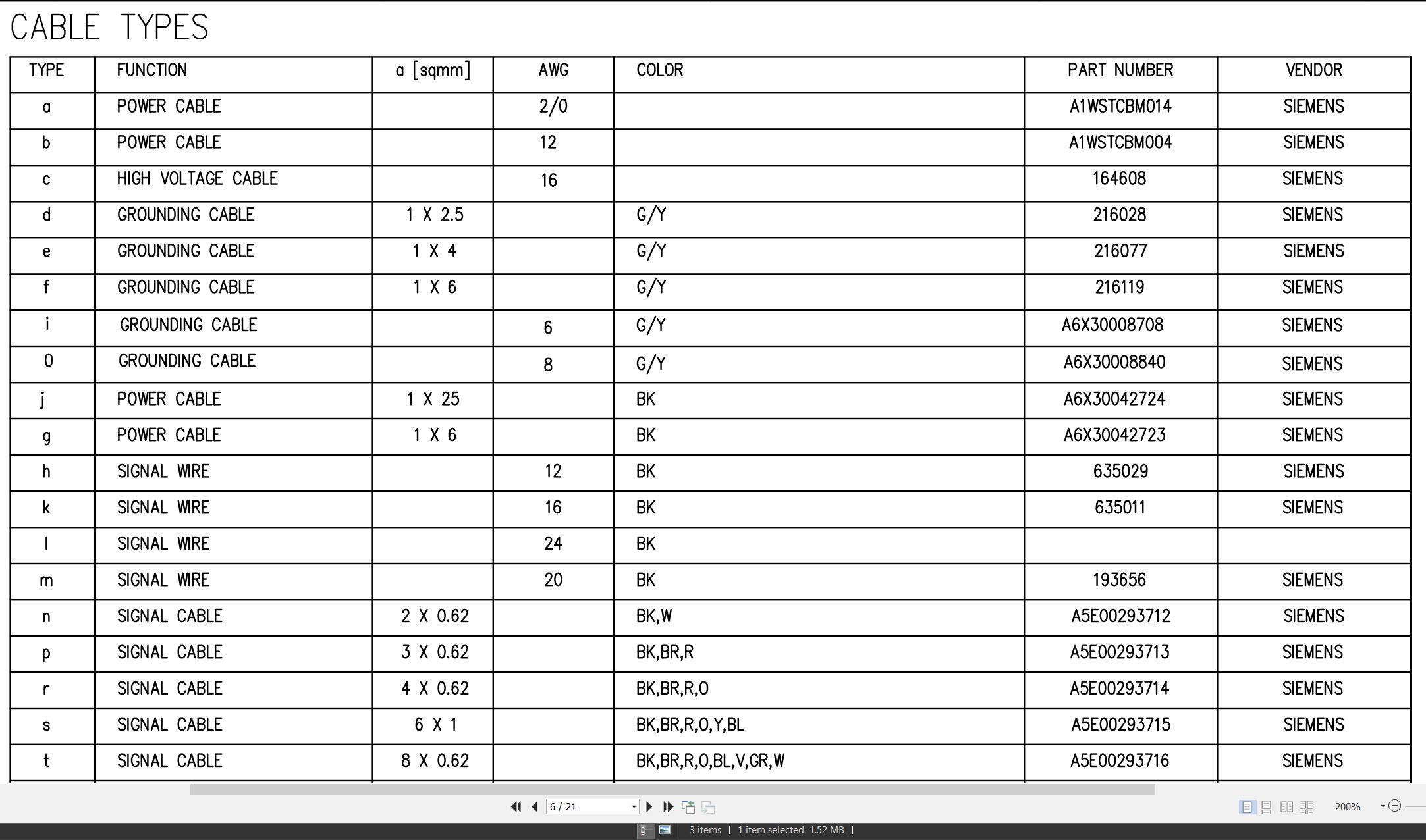 CABLE TYPES

| TYPE | FUNCTION | a [sqmm] | AWG | COLOR | PART NUMBER | VENDOR |
|---|---|---|---|---|---|---|
| a | POWER CABLE | | 2/0 | | A1WSTCBM014 | SIEMENS |
| b | POWER CABLE | | 12 | | A1WSTCBM004 | SIEMENS |
| c | HIGH VOLTAGE CABLE | | 16 | | 164608 | SIEMENS |
| d | GROUNDING CABLE | 1 X 2.5 | | G/Y | 216028 | SIEMENS |
| e | GROUNDING CABLE | 1 X 4 | | G/Y | 216077 | SIEMENS |
| f | GROUNDING CABLE | 1 X 6 | | G/Y | 216119 | SIEMENS |
| i | GROUNDING CABLE | | 6 | G/Y | A6X30008708 | SIEMENS |
| 0 | GROUNDING CABLE | | 8 | G/Y | A6X30008840 | SIEMENS |
| j | POWER CABLE | 1 X 25 | | BK | A6X30042724 | SIEMENS |
| g | POWER CABLE | 1 X 6 | | BK | A6X30042723 | SIEMENS |
| h | SIGNAL WIRE | | 12 | BK | 635029 | SIEMENS |
| k | SIGNAL WIRE | | 16 | BK | 635011 | SIEMENS |
| l | SIGNAL WIRE | | 24 | BK | | |
| m | SIGNAL WIRE | | 20 | BK | 193656 | SIEMENS |
| n | SIGNAL CABLE | 2 X 0.62 | | BK,W | A5E00293712 | SIEMENS |
| p | SIGNAL CABLE | 3 X 0.62 | | BK,BR,R | A5E00293713 | SIEMENS |
| r | SIGNAL CABLE | 4 X 0.62 | | BK,BR,R,O | A5E00293714 | SIEMENS |
| s | SIGNAL CABLE | 6 X 1 | | BK,BR,R,O,Y,BL | A5E00293715 | SIEMENS |
| t | SIGNAL CABLE | 8 X 0.62 | | BK,BR,R,O,BL,V,GR,W | A5E00293716 | SIEMENS |

6 / 21

200%

3 items | 1 item selected 1.52 MB |